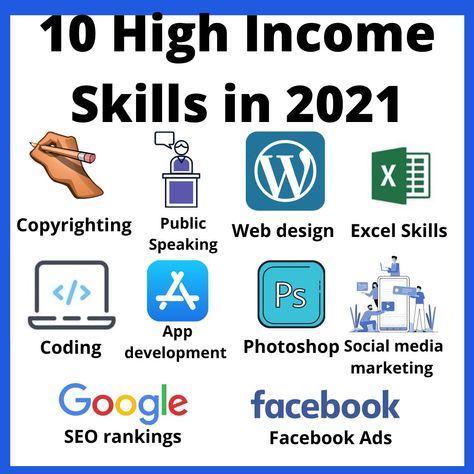 10 High Income Skills in 2021

Copyrighting

Public Speaking

W

Web design

X

Excel Skills

</>

Coding

App development

Ps

Photoshop

Social media marketing

Google

SEO rankings

facebook

Facebook Ads